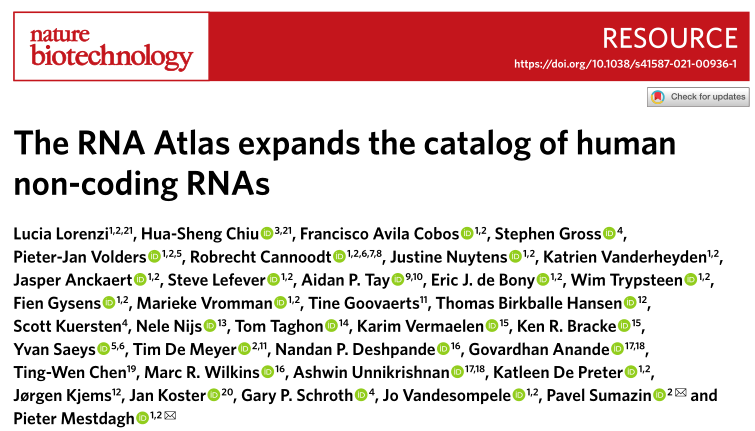 nature biotechnology

RESOURCE

https://doi.org/10.1038/s41587-021-00936-1

Check for updates

The RNA Atlas expands the catalog of human non-coding RNAs

Lucia Lorenzi$^{1,2,21}$, Hua-Sheng Chiu$^{3,21}$, Francisco Avila Cobos$^{1,2}$, Stephen Gross$^{4}$, Pieter-Jan Volders$^{1,2,5}$, Robrecht Cannoodt$^{1,2,6,7,8}$, Justine Nuytens$^{1,2}$, Katrien Vanderheyden$^{1,2}$, Jasper Anckaert$^{1,2}$, Steve Lefever$^{1,2}$, Aidan P. Tay$^{9,10}$, Eric J. de Bony$^{1,2}$, Wim Trypsteen$^{1,2}$, Fien Gysens$^{1,2}$, Marieke Vromman$^{1,2}$, Tine Goovaerts$^{11}$, Thomas Birkballe Hansen$^{12}$, Scott Kuersten$^{4}$, Nele Nijs$^{13}$, Tom Taghon$^{14}$, Karim Vermaelen$^{15}$, Ken R. Bracke$^{15}$, Yvan Saeys$^{5,6}$, Tim De Meyer$^{2,11}$, Nandan P. Deshpande$^{16}$, Govardhan Anande$^{17,18}$, Ting-Wen Chen$^{19}$, Marc R. Wilkins$^{16}$, Ashwin Unnikrishnan$^{17,18}$, Katleen De Preter$^{1,2}$, Jørgen Kjems$^{12}$, Jan Koster$^{20}$, Gary P. Schroth$^{4}$, Jo Vandesompele$^{1,2}$, Pavel Sumazin$^{2}$ and Pieter Mestdagh$^{1,2}$